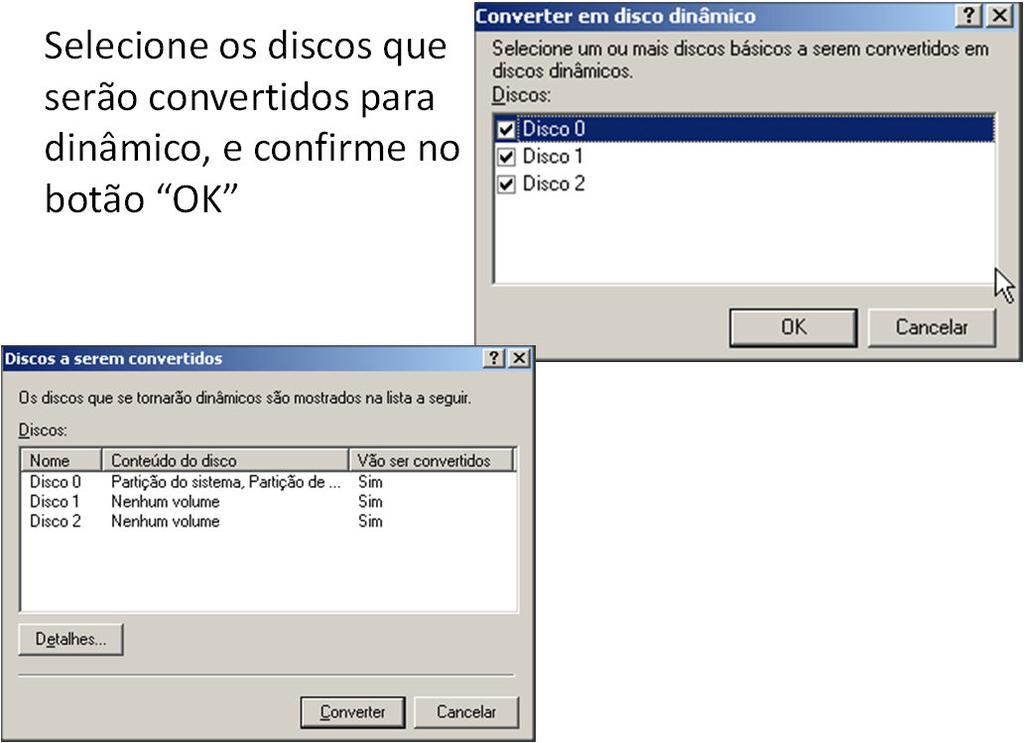 Selecione os discos que serão convertidos para dinâmico, e confirme no botão “OK”

Converter em disco dinâmico ? X

Selecione um ou mais discos básicos a serem convertidos em discos dinâmicos.

Discos:

Disco 0
Disco 1
Disco 2

OK Cancelar

Discos a serem convertidos ? X

Os discos que se tornarão dinâmicos são mostrados na lista a seguir.

Discos:

| Nome | Conteúdo do disco | Vão ser convertidos |
|---|---|---|
| Disco 0 | Partição do sistema, Partição de ... | Sim |
| Disco 1 | Nenhum volume | Sim |
| Disco 2 | Nenhum volume | Sim |

Detalhes...

Converter Cancelar